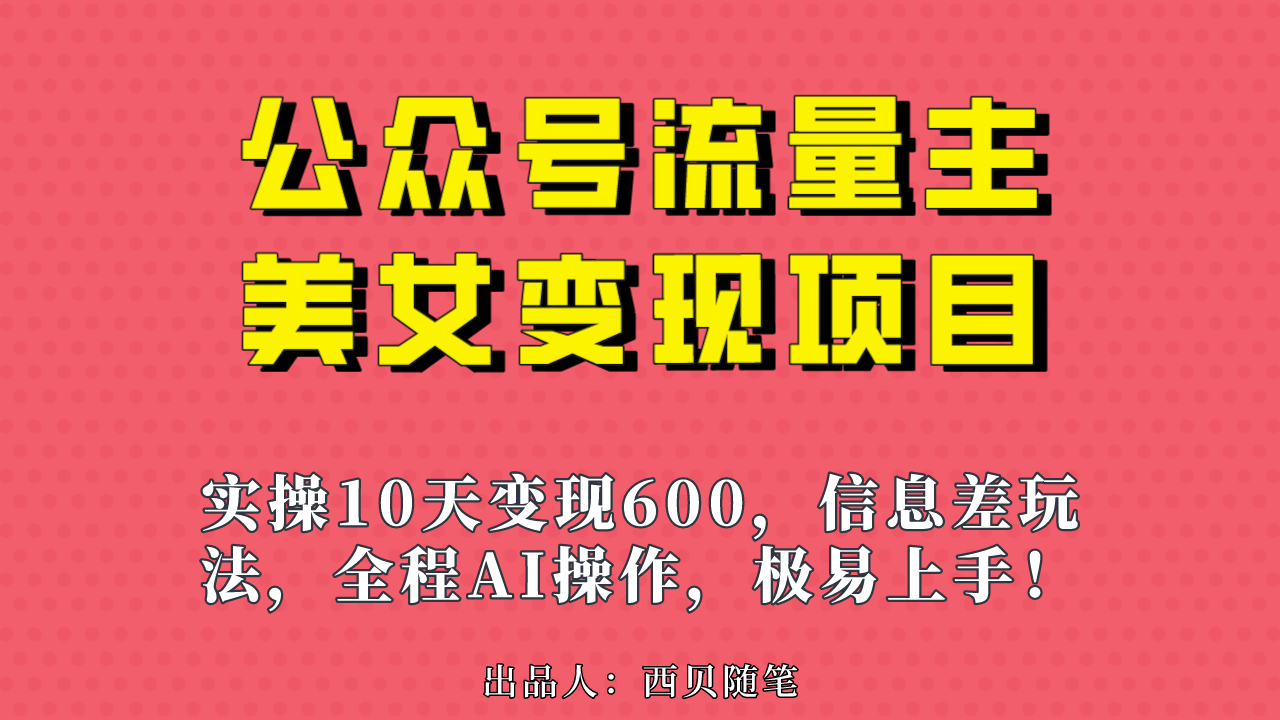 公众号流量主
美女变现项目

实操10天变现600，信息差玩法，全程AI操作，极易上手！

出品人：西贝随笔